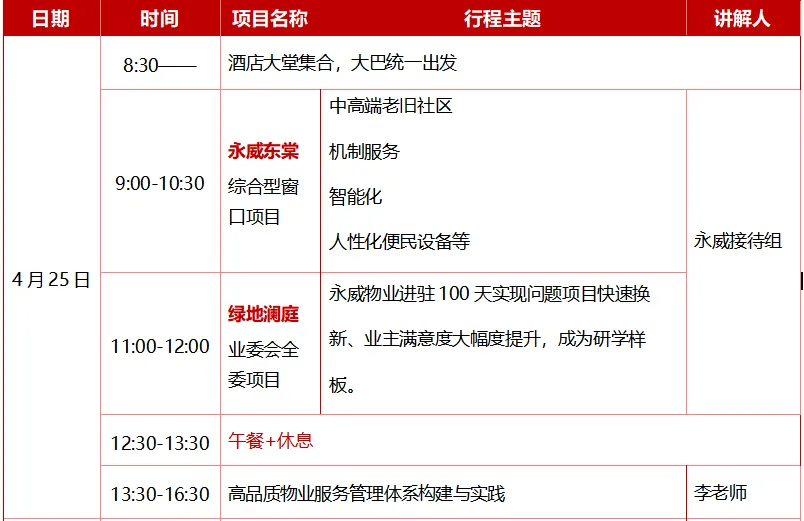 | 日期 | 时间 | 项目名称 | 行程主题 | 讲解人 |
|---|---|---|---|---|
| 4月25日 | 8:30—— | 酒店大堂集合，大巴统一出发 | | |
| | 9:00-10:30 | 永威东棠 综合型窗口项目 | 中高端老旧社区 机制服务 智能化 人性化便民设备等 | 永威接待组 |
| | 11:00-12:00 | 绿地澜庭 业委会全委项目 | 永威物业进驻100天实现问题项目快速换新、业主满意度大幅度提升，成为研学样板。 | |
| | 12:30-13:30 | 午餐+休息 | | |
| | 13:30-16:30 | 高品质物业服务管理体系构建与实践 | | 李老师 |